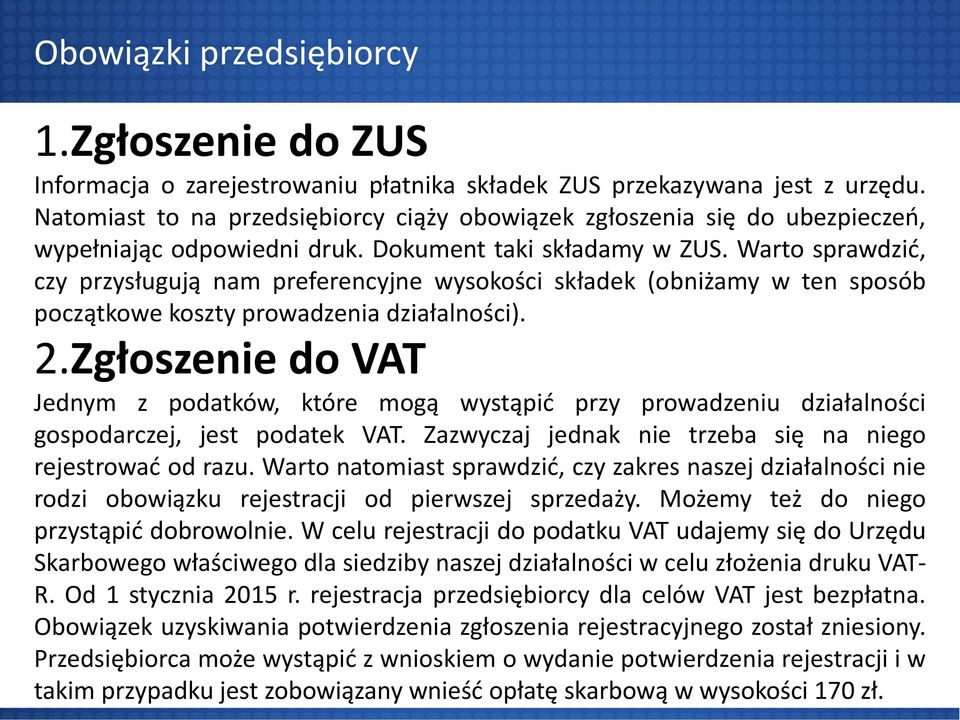 Obowiązki przedsiębiorcy

1.Zgłoszenie do ZUS

Informacja o zarejestrowaniu płatnika składek ZUS przekazywana jest z urzędu. Natomiast to na przedsiębiorcy ciąży obowiązek zgłoszenia się do ubezpieczeń, wypełniając odpowiedni druk. Dokument taki składamy w ZUS. Warto sprawdzić, czy przysługują nam preferencyjne wysokości składek (obniżamy w ten sposób początkowe koszty prowadzenia działalności).

2.Zgłoszenie do VAT

Jednym z podatków, które mogą wystąpić przy prowadzeniu działalności gospodarczej, jest podatek VAT. Zazwyczaj jednak nie trzeba się na niego rejestrować od razu. Warto natomiast sprawdzić, czy zakres naszej działalności nie rodzi obowiązku rejestracji od pierwszej sprzedaży. Możemy też do niego przystąpić dobrowolnie. W celu rejestracji do podatku VAT udajemy się do Urzędu Skarbowego właściwego dla siedziby naszej działalności w celu złożenia druku VAT-R. Od 1 stycznia 2015 r. rejestracja przedsiębiorcy dla celów VAT jest bezpłatna. Obowiązek uzyskiwania potwierdzenia zgłoszenia rejestracyjnego został zniesiony. Przedsiębiorca może wystąpić z wnioskiem o wydanie potwierdzenia rejestracji i w takim przypadku jest zobowiązany wnieść opłatę skarbową w wysokości 170 zł.